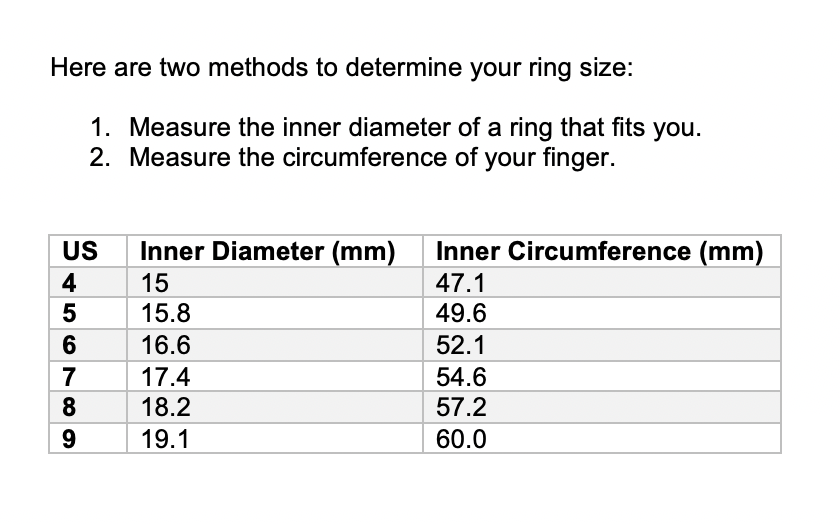 Here are two methods to determine your ring size:

1. Measure the inner diameter of a ring that fits you.
2. Measure the circumference of your finger.

| US | Inner Diameter (mm) | Inner Circumference (mm) |
|---|---|---|
| 4 | 15 | 47.1 |
| 5 | 15.8 | 49.6 |
| 6 | 16.6 | 52.1 |
| 7 | 17.4 | 54.6 |
| 8 | 18.2 | 57.2 |
| 9 | 19.1 | 60.0 |